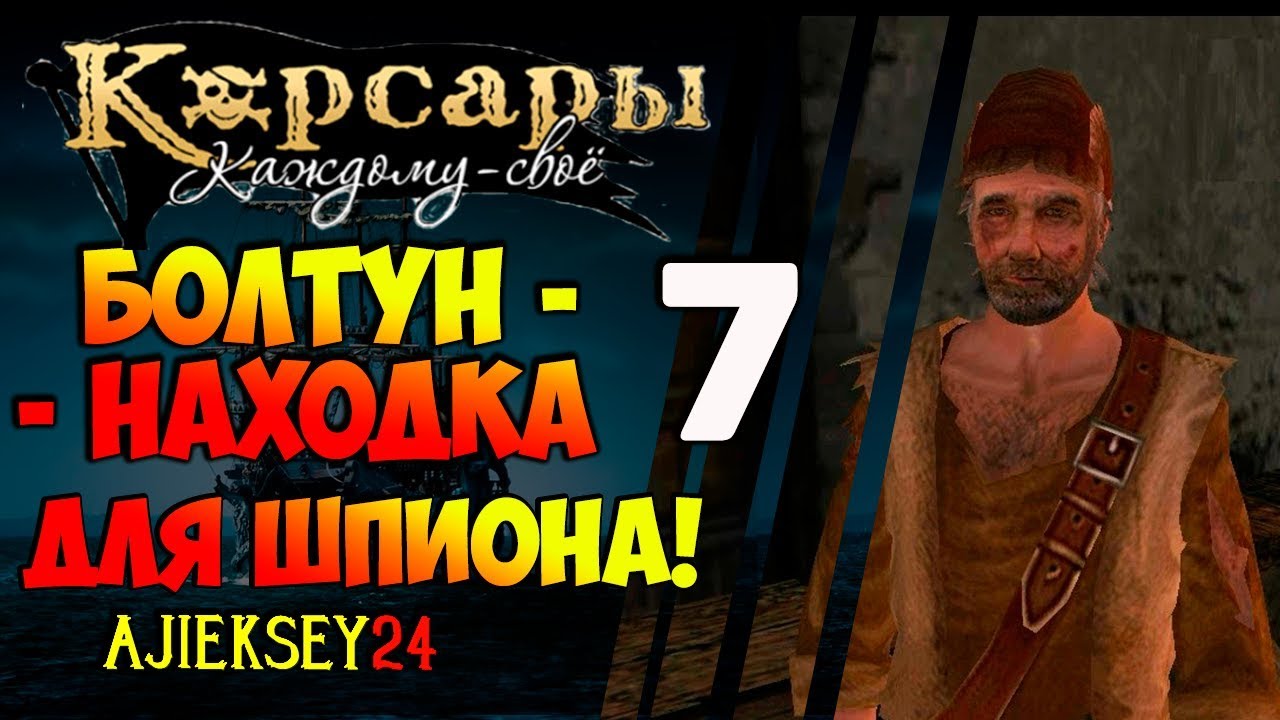 Корсары
Каждому-своё

БОЛТУН -
- НАХОДКА
ДЛЯ ШПИОНА!

7

AJIEKSEY24